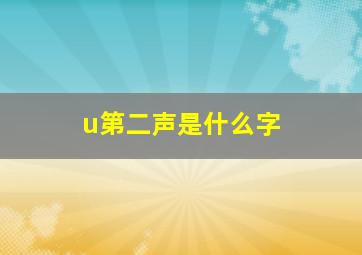 u第二声是什么字